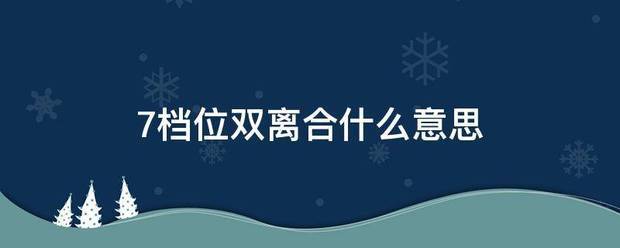 7档位双离合什么意思